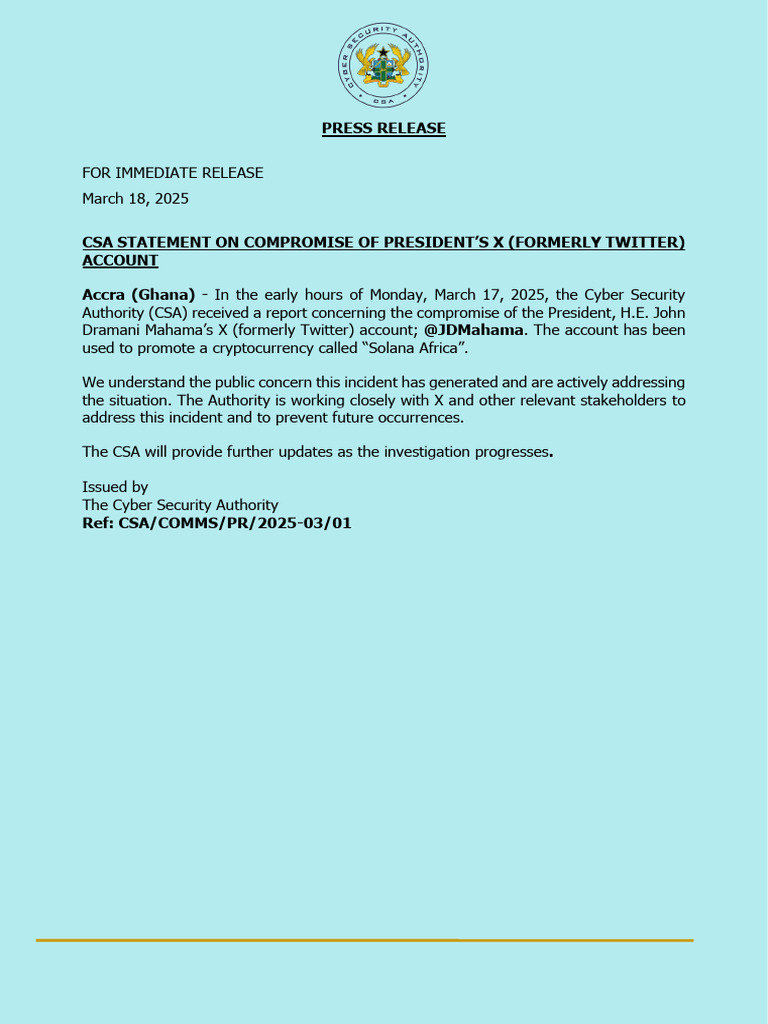 CYBER SECURITY AUTHORITY
CSA

PRESS RELEASE

FOR IMMEDIATE RELEASE

March 18, 2025

CSA STATEMENT ON COMPROMISE OF PRESIDENT'S X (FORMERLY TWITTER) ACCOUNT

Accra (Ghana) - In the early hours of Monday, March 17, 2025, the Cyber Security Authority (CSA) received a report concerning the compromise of the President, H.E. John Dramani Mahama's X (formerly Twitter) account; @JDMahama. The account has been used to promote a cryptocurrency called "Solana Africa".

We understand the public concern this incident has generated and are actively addressing the situation. The Authority is working closely with X and other relevant stakeholders to address this incident and to prevent future occurrences.

The CSA will provide further updates as the investigation progresses.

Issued by
The Cyber Security Authority
Ref: CSA/COMMS/PR/2025-03/01